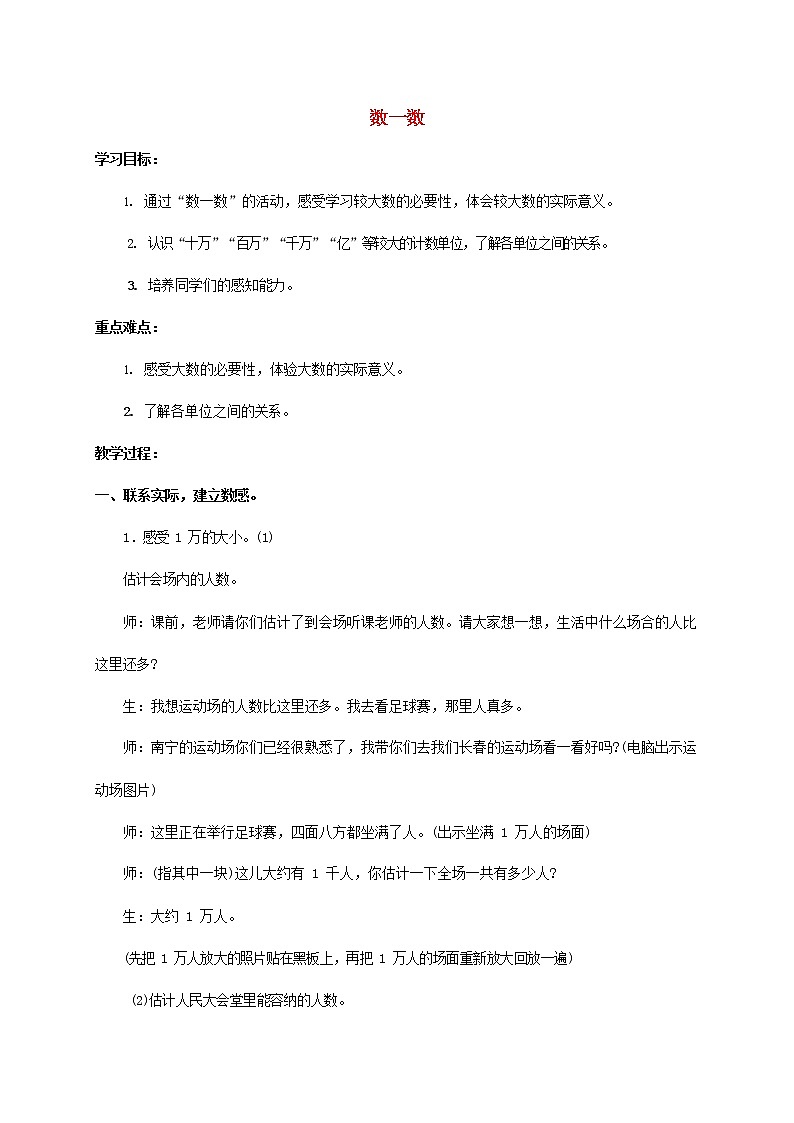 数一数

学习目标：

1. 通过“数一数”的活动，感受学习较大数的必要性，体会较大数的实际意义。

2. 认识“十万”“百万”“千万”“亿”等较大的计数单位，了解各单位之间的关系。

3. 培养同学们的感知能力。

重点难点：

1. 感受大数的必要性，体验大数的实际意义。

2. 了解各单位之间的关系。

教学过程：

一、联系实际，建立数感。

1．感受 1 万的大小。(1)

估计会场内的人数。

师：课前，老师请你们估计了到会场听课老师的人数。请大家想一想，生活中什么场合的人比这里还多?

生：我想运动场的人数比这里还多。我去看足球赛，那里人真多。

师：南宁的运动场你们已经很熟悉了，我带你们去我们长春的运动场看一看好吗?(电脑出示运动场图片)

师：这里正在举行足球赛，四面八方都坐满了人。(出示坐满 1 万人的场面)

师：(指其中一块)这儿大约有 1 千人，你估计一下全场一共有多少人?

生：大约 1 万人。

(先把 1 万人放大的照片贴在黑板上，再把 1 万人的场面重新放大回放一遍)

(2)估计人民大会堂里能容纳的人数。